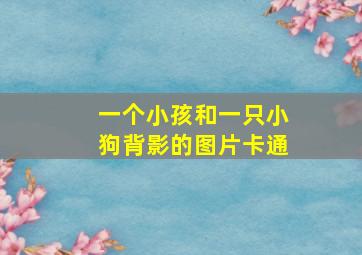 一个小孩和一只小狗背影的图片卡通